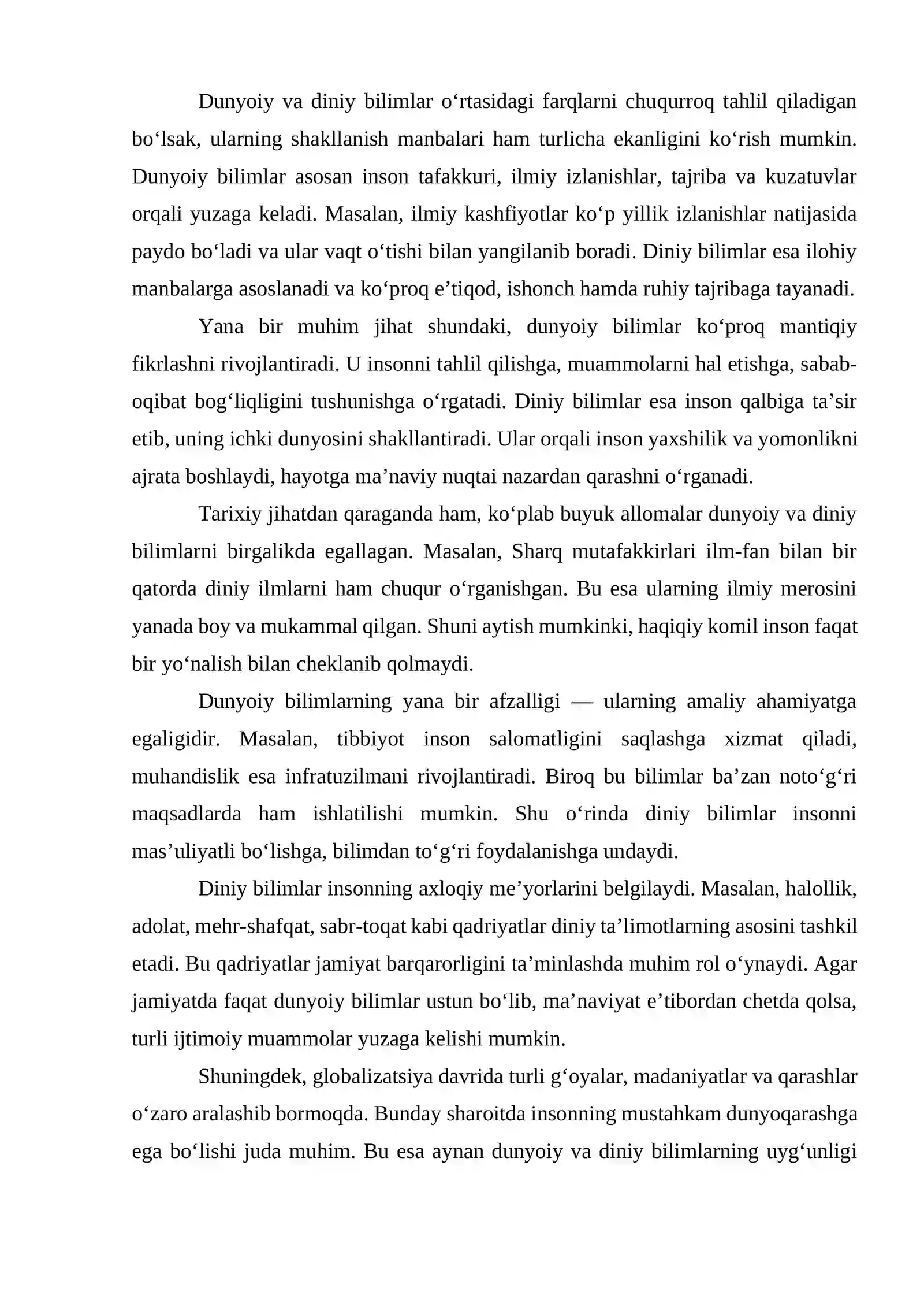 Dunyoiy va diniy bilimlar o'rtasidagi farqlarni chuqurroq tahlil qiladigan bo'lsak, ularning shakllanish manbalari ham turlicha ekanligini ko'rish mumkin. Dunyoiy bilimlar asosan inson tafakkuri, ilmiy izlanishlar, tajriba va kuzatuvlar orqali yuzaga keladi. Masalan, ilmiy kashfiyotlar ko'p yillik izlanishlar natijasida paydo bo'ladi va ular vaqt o'tishi bilan yangilanib boradi. Diniy bilimlar esa ilohiy manbalarga asoslanadi va ko'proq e'tiqod, ishonch hamda ruhiy tajribaga tayanadi.

Yana bir muhim jihat shundaki, dunyoiy bilimlar ko'proq mantiqiy fikrlashni rivojlantiradi. U insonni tahlil qilishga, muammolarni hal etishga, sabab-oqibat bog'liqligini tushunishga o'rgatadi. Diniy bilimlar esa inson qalbiga ta'sir etib, uning ichki dunyosini shakllantiradi. Ular orqali inson yaxshilik va yomonlikni ajrata boshlaydi, hayotga ma'naviy nuqtai nazardan qarashni o'rganadi.

Tarixiy jihatdan qaraganda ham, ko'plab buyuk allomalar dunyoiy va diniy bilimlarni birgalikda egallagan. Masalan, Sharq mutafakkirlari ilm-fan bilan bir qatorda diniy ilmlarni ham chuqur o'rganishgan. Bu esa ularning ilmiy merosini yanada boy va mukammal qilgan. Shuni aytish mumkinki, haqiqiy komil inson faqat bir yo'nalish bilan cheklanib qolmaydi.

Dunyoiy bilimlarning yana bir afzalligi — ularning amaliy ahamiyatga egaligidir. Masalan, tibbiyot inson salomatligini saqlashga xizmat qiladi, muhandislik esa infratuzilmani rivojlantiradi. Biroq bu bilimlar ba'zan noto'g'ri maqsadlarda ham ishlatilishi mumkin. Shu o'rinda diniy bilimlar insonni mas'uliyatli bo'lishga, bilimdan to'g'ri foydalanishga undaydi.

Diniy bilimlar insonning axloqiy me'yorlarini belgilaydi. Masalan, halollik, adolat, mehr-shafqat, sabr-toqat kabi qadriyatlar diniy ta'limotlarning asosini tashkil etadi. Bu qadriyatlar jamiyat barqarorligini ta'minlashda muhim rol o'ynaydi. Agar jamiyatda faqat dunyoiy bilimlar ustun bo'lib, ma'naviyat e'tibordan chetda qolsa, turli ijtimoiy muammolar yuzaga kelishi mumkin.

Shuningdek, globalizatsiya davrida turli g'oyalar, madaniyatlar va qarashlar o'zaro aralashib bormoqda. Bunday sharoitda insonning mustahkam dunyoqarashga ega bo'lishi juda muhim. Bu esa aynan dunyoiy va diniy bilimlarning uyg'unligi